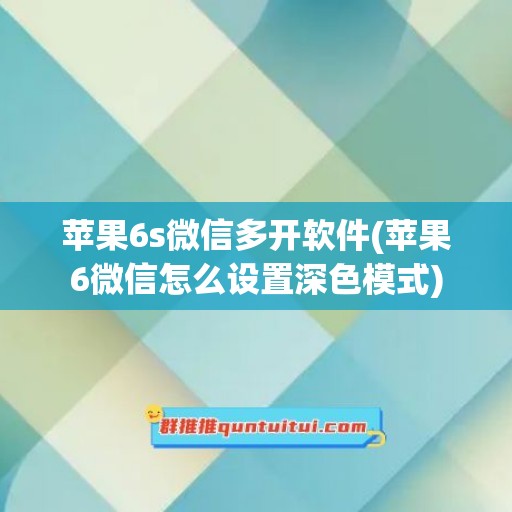 苹果6s微信多开软件(苹果6微信怎么设置深色模式)

群推推quntuitui.com